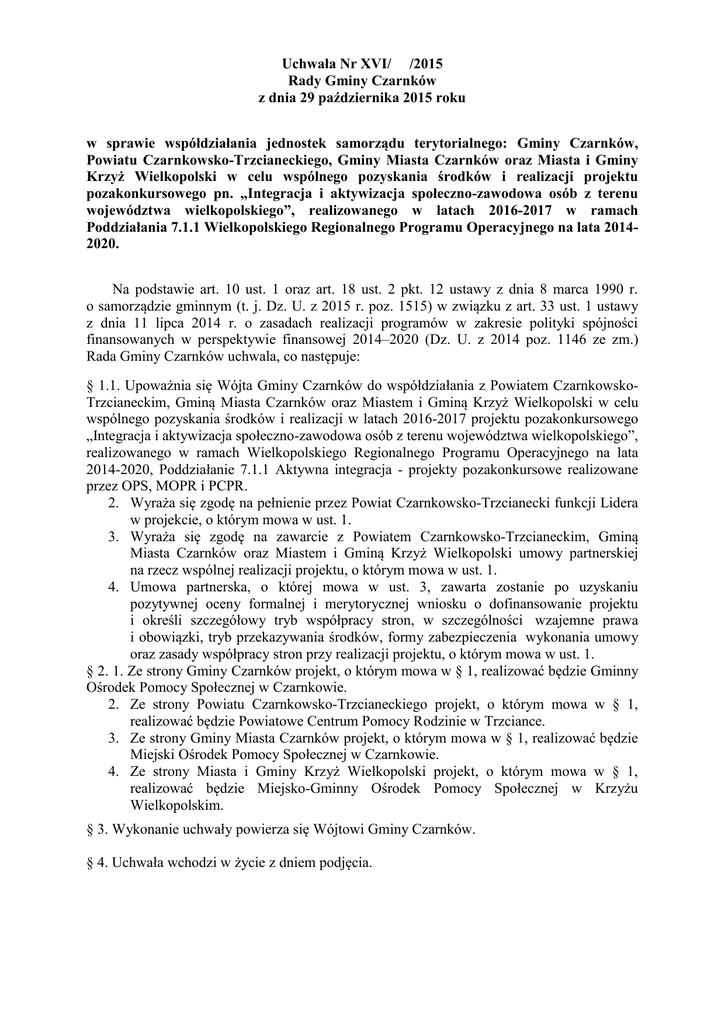 Uchwała Nr XVI/    /2015
Rady Gminy Czarnków
z dnia 29 października 2015 roku

w sprawie współdziałania jednostek samorządu terytorialnego: Gminy Czarnków, Powiatu Czarnkowsko-Trzcianeckiego, Gminy Miasta Czarnków oraz Miasta i Gminy Krzyż Wielkopolski w celu wspólnego pozyskania środków i realizacji projektu pozakonkursowego pn. „Integracja i aktywizacja społeczno-zawodowa osób z terenu województwa wielkopolskiego”, realizowanego w latach 2016-2017 w ramach Poddziałania 7.1.1 Wielkopolskiego Regionalnego Programu Operacyjnego na lata 2014-2020.

Na podstawie art. 10 ust. 1 oraz art. 18 ust. 2 pkt. 12 ustawy z dnia 8 marca 1990 r. o samorządzie gminnym (t. j. Dz. U. z 2015 r. poz. 1515) w związku z art. 33 ust. 1 ustawy z dnia 11 lipca 2014 r. o zasadach realizacji programów w zakresie polityki spójności finansowanych w perspektywie finansowej 2014–2020 (Dz. U. z 2014 poz. 1146 ze zm.) Rada Gminy Czarnków uchwala, co następuje:

§ 1.1. Upoważnia się Wójta Gminy Czarnków do współdziałania z Powiatem Czarnkowsko-Trzcianeckim, Gminą Miasta Czarnków oraz Miastem i Gminą Krzyż Wielkopolski w celu wspólnego pozyskania środków i realizacji w latach 2016-2017 projektu pozakonkursowego „Integracja i aktywizacja społeczno-zawodowa osób z terenu województwa wielkopolskiego”, realizowanego w ramach Wielkopolskiego Regionalnego Programu Operacyjnego na lata 2014-2020, Poddziałanie 7.1.1 Aktywna integracja - projekty pozakonkursowe realizowane przez OPS, MOPR i PCPR.
2. Wyraża się zgodę na pełnienie przez Powiat Czarnkowsko-Trzcianecki funkcji Lidera w projekcie, o którym mowa w ust. 1.
3. Wyraża się zgodę na zawarcie z Powiatem Czarnkowsko-Trzcianeckim, Gminą Miasta Czarnków oraz Miastem i Gminą Krzyż Wielkopolski umowy partnerskiej na rzecz wspólnej realizacji projektu, o którym mowa w ust. 1.
4. Umowa partnerska, o której mowa w ust. 3, zawarta zostanie po uzyskaniu pozytywnej oceny formalnej i merytorycznej wniosku o dofinansowanie projektu i określi szczegółowy tryb współpracy stron, w szczególności wzajemne prawa i obowiązki, tryb przekazywania środków, formy zabezpieczenia wykonania umowy oraz zasady współpracy stron przy realizacji projektu, o którym mowa w ust. 1.
§ 2. 1. Ze strony Gminy Czarnków projekt, o którym mowa w § 1, realizować będzie Gminny Ośrodek Pomocy Społecznej w Czarnkowie.
2. Ze strony Powiatu Czarnkowsko-Trzcianeckiego projekt, o którym mowa w § 1, realizować będzie Powiatowe Centrum Pomocy Rodzinie w Trzciance.
3. Ze strony Gminy Miasta Czarnków projekt, o którym mowa w § 1, realizować będzie Miejski Ośrodek Pomocy Społecznej w Czarnkowie.
4. Ze strony Miasta i Gminy Krzyż Wielkopolski projekt, o którym mowa w § 1, realizować będzie Miejsko-Gminny Ośrodek Pomocy Społecznej w Krzyżu Wielkopolskim.

§ 3. Wykonanie uchwały powierza się Wójtowi Gminy Czarnków.

§ 4. Uchwała wchodzi w życie z dniem podjęcia.